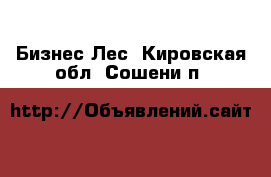 Бизнес Лес  Кировская обл  Сошени п

http://Объявлений.сайт